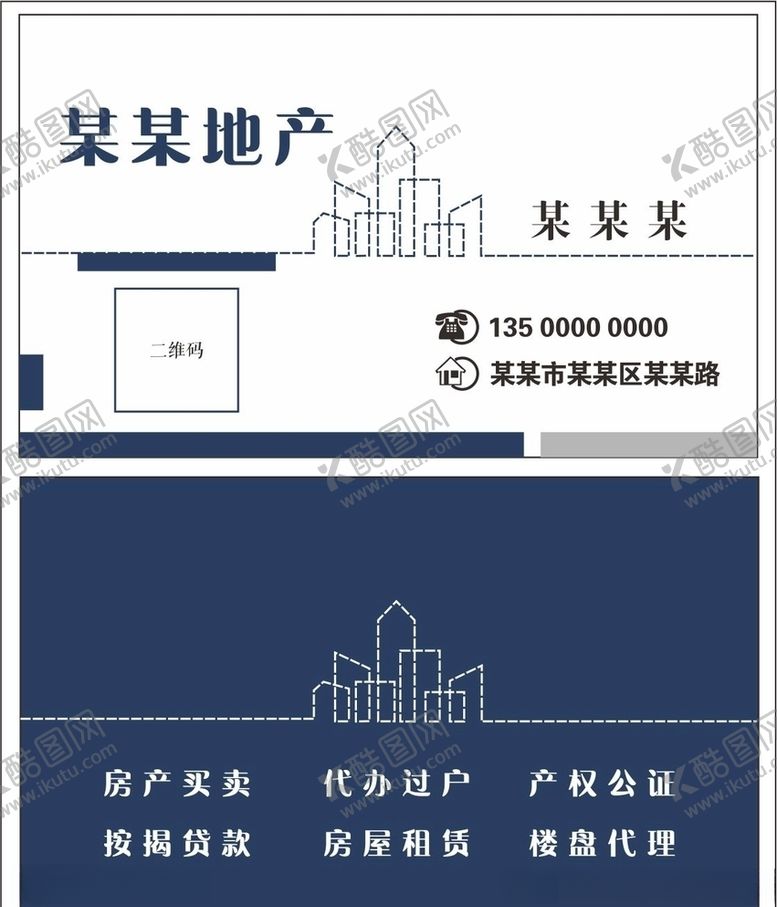 某某地产

某某某

二维码

135 0000 0000

某某市某某区某某路

房产买卖 代办过户 产权公证

按揭贷款 房屋租赁 楼盘代理

酷图网 www.ikutu.com